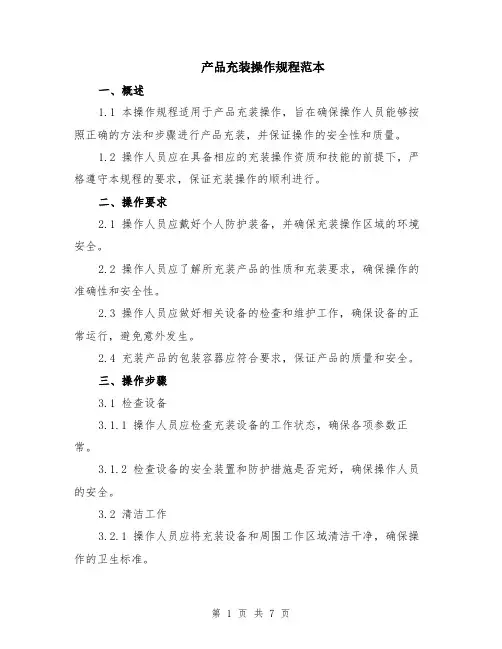 产品充装操作规程范本

一、概述

1.1 本操作规程适用于产品充装操作，旨在确保操作人员能够按照正确的方法和步骤进行产品充装，并保证操作的安全性和质量。

1.2 操作人员应在具备相应的充装操作资质和技能的前提下，严格遵守本规程的要求，保证充装操作的顺利进行。

二、操作要求

2.1 操作人员应戴好个人防护装备，并确保充装操作区域的环境安全。

2.2 操作人员应了解所充装产品的性质和充装要求，确保操作的准确性和安全性。

2.3 操作人员应做好相关设备的检查和维护工作，确保设备的正常运行，避免意外发生。

2.4 充装产品的包装容器应符合要求，保证产品的质量和安全。

三、操作步骤

3.1 检查设备

3.1.1 操作人员应检查充装设备的工作状态，确保各项参数正常。

3.1.2 检查设备的安全装置和防护措施是否完好，确保操作人员的安全。

3.2 清洁工作

3.2.1 操作人员应将充装设备和周围工作区域清洁干净，确保操作的卫生标准。

第 1 页 共 7 页